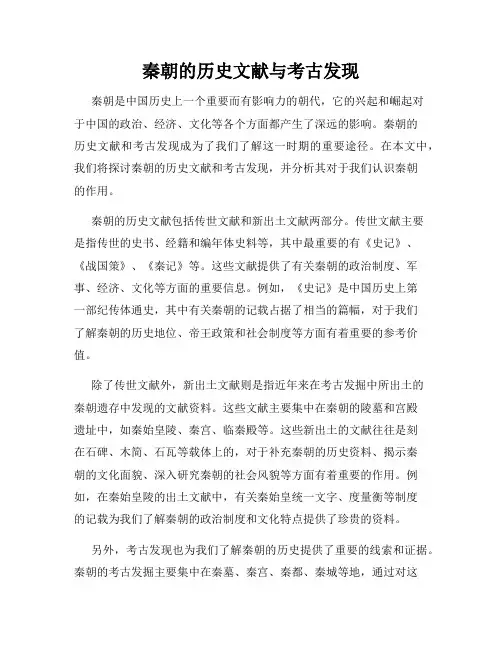 秦朝的历史文献与考古发现

秦朝是中国历史上一个重要而有影响力的朝代，它的兴起和崛起对于中国的政治、经济、文化等各个方面都产生了深远的影响。秦朝的历史文献和考古发现成为了我们了解这一时期的重要途径。在本文中，我们将探讨秦朝的历史文献和考古发现，并分析其对于我们认识秦朝的作用。

秦朝的历史文献包括传世文献和新出土文献两部分。传世文献主要是指传世的史书、经籍和编年体史料等，其中最重要的有《史记》、《战国策》、《秦记》等。这些文献提供了有关秦朝的政治制度、军事、经济、文化等方面的重要信息。例如，《史记》是中国历史上第一部纪传体通史，其中有关秦朝的记载占据了相当的篇幅，对于我们了解秦朝的历史地位、帝王政策和社会制度等方面有着重要的参考价值。

除了传世文献外，新出土文献则是指近年来在考古发掘中所出土的秦朝遗存中发现的文献资料。这些文献主要集中在秦朝的陵墓和宫殿遗址中，如秦始皇陵、秦宫、临秦殿等。这些新出土的文献往往是刻在石碑、木简、石瓦等载体上的，对于补充秦朝的历史资料、揭示秦朝的文化面貌、深入研究秦朝的社会风貌等方面有着重要的作用。例如，在秦始皇陵的出土文献中，有关秦始皇统一文字、度量衡等制度的记载为我们了解秦朝的政治制度和文化特点提供了珍贵的资料。

另外，考古发现也为我们了解秦朝的历史提供了重要的线索和证据。秦朝的考古发掘主要集中在秦墓、秦宫、秦都、秦城等地，通过对这